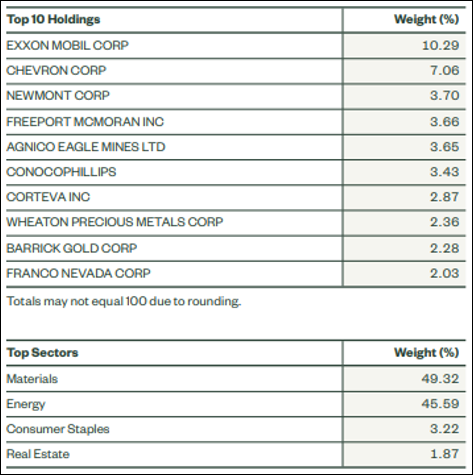 | Top 10 Holdings | Weight (%) |
|---|---|
| EXXON MOBIL CORP | 10.29 |
| CHEVRON CORP | 7.06 |
| NEWMONT CORP | 3.70 |
| FREEPORT MCMORAN INC | 3.66 |
| AGNICO EAGLE MINES LTD | 3.65 |
| CONOCOPHILLIPS | 3.43 |
| CORTEVA INC | 2.87 |
| WHEATON PRECIOUS METALS CORP | 2.36 |
| BARRICK GOLD CORP | 2.28 |
| FRANCO NEVADA CORP | 2.03 |

Totals may not equal 100 due to rounding.

| Top Sectors | Weight (%) |
|---|---|
| Materials | 49.32 |
| Energy | 45.59 |
| Consumer Staples | 3.22 |
| Real Estate | 1.87 |